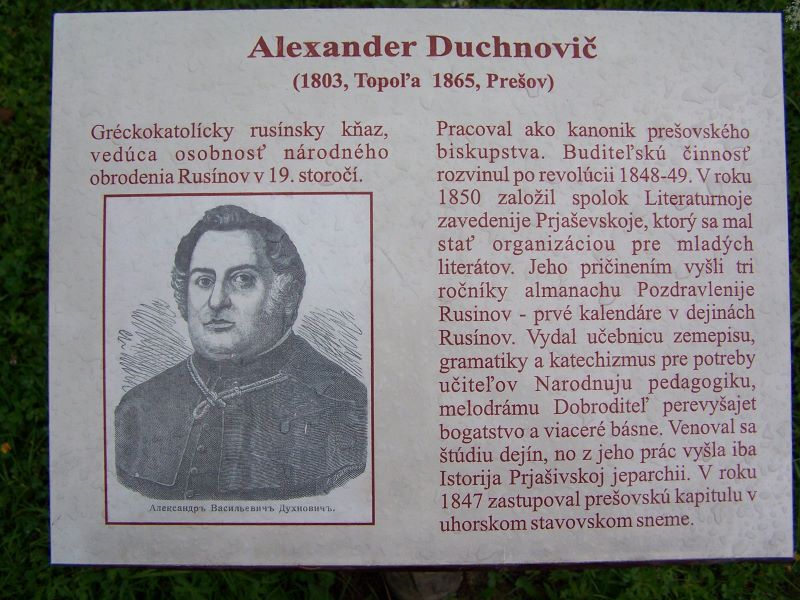 Alexander Duchnovič
(1803, Topoľa 1865, Prešov)

Gréckokatolícky rusínsky kňaz, vedúca osobnosť národného obrodenia Rusínov v 19. storočí.

Александръ Васильевичъ Духновичъ.

Pracoval ako kanonik prešovského biskupstva. Buditeľskú činnosť rozvinul po revolúcii 1848-49. V roku 1850 založil spolok Literaturnoje zavedenije Prjaševskoje, ktorý sa mal stať organizáciou pre mladých literátov. Jeho pričinením vyšli tri ročníky almanachu Pozdravlenije Rusinov - prvé kalendáre v dejinách Rusínov. Vydal učebnicu zemepisu, gramatiky a katechizmus pre potreby učiteľov Narodnuju pedagogiku, melodrámu Dobroditeľ perevyšajet bogatstvo a viaceré básne. Venoval sa štúdiu dejín, no z jeho prác vyšla iba Istorija Prjašivskoj jeparchii. V roku 1847 zastupoval prešovskú kapitulu v uhorskom stavovskom sneme.